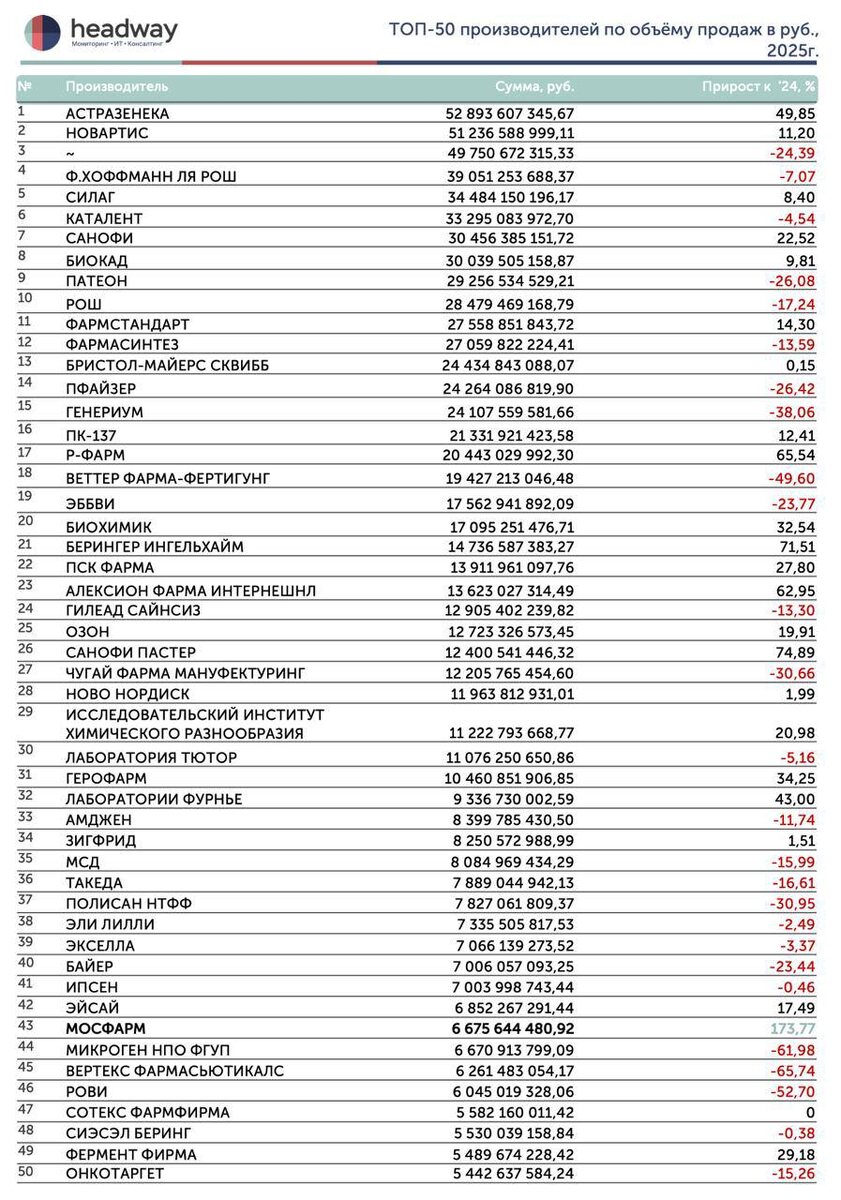 headway
Мониторинг • ИТ • Консалтинг

ТОП-50 производителей по объёму продаж в руб., 2025г.

| № | Производитель | Сумма, руб. | Прирост к '24, % |
|---|---|---|---|
| 1 | АСТРАЗЕНЕКА | 52 893 607 345,67 | 49,85 |
| 2 | НОВАРТИС | 51 236 588 999,11 | 11,20 |
| 3 | ~ | 49 750 672 315,33 | -24,39 |
| 4 | Ф.ХОФФМАНН ЛЯ РОШ | 39 051 253 688,37 | -7,07 |
| 5 | СИЛАГ | 34 484 150 196,17 | 8,40 |
| 6 | КАТАЛЕНТ | 33 295 083 972,70 | -4,54 |
| 7 | САНОФИ | 30 456 385 151,72 | 22,52 |
| 8 | БИОКАД | 30 039 505 158,87 | 9,81 |
| 9 | ПАТЕОН | 29 256 534 529,21 | -26,08 |
| 10 | РОШ | 28 479 469 168,79 | -17,24 |
| 11 | ФАРМСТАНДАРТ | 27 558 851 843,72 | 14,30 |
| 12 | ФАРМАСИНТЕЗ | 27 059 822 224,41 | -13,59 |
| 13 | БРИСТОЛ-МАЙЕРС СКВИББ | 24 434 843 088,07 | 0,15 |
| 14 | ПФАЙЗЕР | 24 264 086 819,90 | -26,42 |
| 15 | ГЕНЕРИУМ | 24 107 559 581,66 | -38,06 |
| 16 | ПК-137 | 21 331 921 423,58 | 12,41 |
| 17 | Р-ФАРМ | 20 443 029 992,30 | 65,54 |
| 18 | ВЕТТЕР ФАРМА-ФЕРТИГУНГ | 19 427 213 046,48 | -49,60 |
| 19 | ЭББВИ | 17 562 941 892,09 | -23,77 |
| 20 | БИОХИМИК | 17 095 251 476,71 | 32,54 |
| 21 | БЕРИНГЕР ИНГЕЛЬХАЙМ | 14 736 587 383,27 | 71,51 |
| 22 | ПСК ФАРМА | 13 911 961 097,76 | 27,80 |
| 23 | АЛЕКСИОН ФАРМА ИНТЕРНЕШНЛ | 13 623 027 314,49 | 62,95 |
| 24 | ГИЛЕАД САЙНСИЗ | 12 905 402 239,82 | -13,30 |
| 25 | ОЗОН | 12 723 326 573,45 | 19,91 |
| 26 | САНОФИ ПАСТЕР | 12 400 541 446,32 | 74,89 |
| 27 | ЧУГАЙ ФАРМА МАНУФЕКТУРИНГ | 12 205 765 454,60 | -30,66 |
| 28 | НОВО НОРДИСК | 11 963 812 931,01 | 1,99 |
| 29 | ИССЛЕДОВАТЕЛЬСКИЙ ИНСТИТУТ ХИМИЧЕСКОГО РАЗНООБРАЗИЯ | 11 222 793 668,77 | 20,98 |
| 30 | ЛАБОРАТОРИЯ ТЮТОР | 11 076 250 650,86 | -5,16 |
| 31 | ГЕРОФАРМ | 10 460 851 906,85 | 34,25 |
| 32 | ЛАБОРАТОРИИ ФУРНЬЕ | 9 336 730 002,59 | 43,00 |
| 33 | АМДЖЕН | 8 399 785 430,50 | -11,74 |
| 34 | ЗИГФРИД | 8 250 572 988,99 | 1,51 |
| 35 | МСД | 8 084 969 434,29 | -15,99 |
| 36 | ТАКЕДА | 7 889 044 942,13 | -16,61 |
| 37 | ПОЛИСАН НТФФ | 7 827 061 809,37 | -30,95 |
| 38 | ЭЛИ ЛИЛЛИ | 7 335 505 817,53 | -2,49 |
| 39 | ЭКСЕЛЛА | 7 066 139 273,52 | -3,37 |
| 40 | БАЙЕР | 7 006 057 093,25 | -23,44 |
| 41 | ИПСЕН | 7 003 998 743,44 | -0,46 |
| 42 | ЭЙСАЙ | 6 852 267 291,44 | 17,49 |
| 43 | МОСФАРМ | 6 675 644 480,92 | 173,77 |
| 44 | МИКРОГЕН НПО ФГУП | 6 670 913 799,09 | -61,98 |
| 45 | ВЕРТЕКС ФАРМАСЬЮТИКАЛС | 6 261 483 054,17 | -65,74 |
| 46 | РОВИ | 6 045 019 328,06 | -52,70 |
| 47 | СОТЕКС ФАРМФИРМА | 5 582 160 011,42 | 0 |
| 48 | СИЭСЭЛ БЕРИНГ | 5 530 039 158,84 | -0,38 |
| 49 | ФЕРМЕНТ ФИРМА | 5 489 674 228,42 | 29,18 |
| 50 | ОНКОТАРГЕТ | 5 442 637 584,24 | -15,26 |